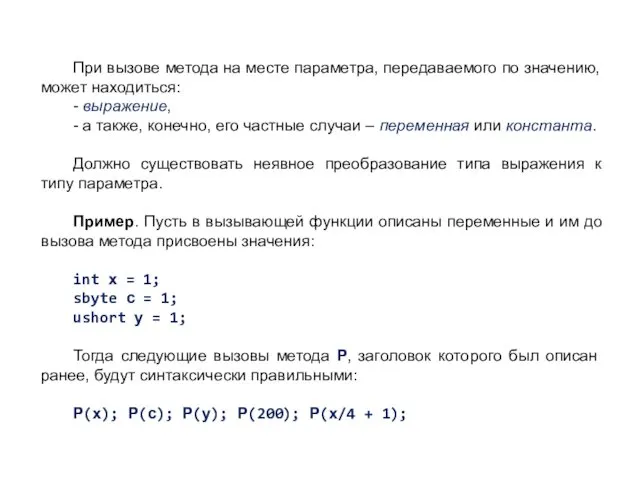 При вызове метода на месте параметра, передаваемого по значению, может находиться:
- выражение,
- а также, конечно, его частные случаи – переменная или константа.

Должно существовать неявное преобразование типа выражения к типу параметра.

Пример. Пусть в вызывающей функции описаны переменные и им до вызова метода присвоены значения:

int x = 1;
sbyte c = 1;
ushort y = 1;

Тогда следующие вызовы метода P, заголовок которого был описан ранее, будут синтаксически правильными:

P(x); P(c); P(y); P(200); P(x/4 + 1);